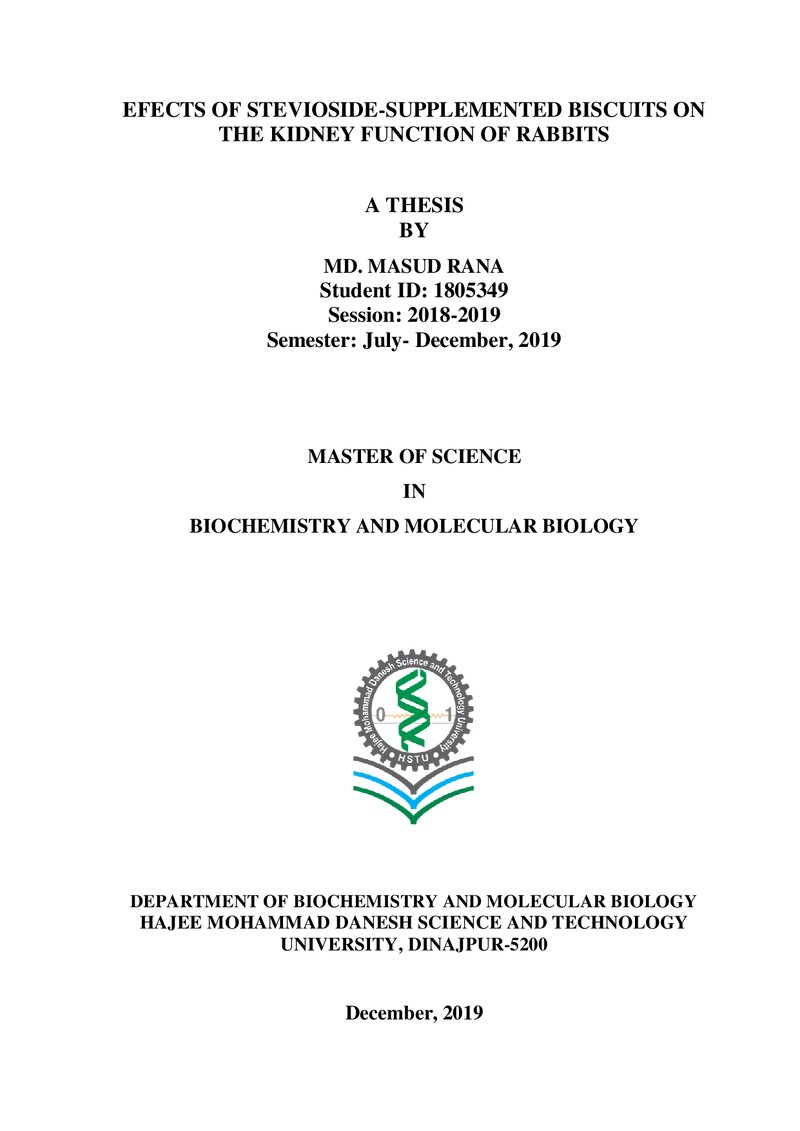 EFECTS OF STEVIOSIDE-SUPPLEMENTED BISCUITS ON THE KIDNEY FUNCTION OF RABBITS

A THESIS
BY

MD. MASUD RANA
Student ID: 1805349
Session: 2018-2019
Semester: July- December, 2019

MASTER OF SCIENCE
IN
BIOCHEMISTRY AND MOLECULAR BIOLOGY

Hajee Mohammad Danesh Science and Technology University
0 1
HSTU

DEPARTMENT OF BIOCHEMISTRY AND MOLECULAR BIOLOGY
HAJEE MOHAMMAD DANESH SCIENCE AND TECHNOLOGY
UNIVERSITY, DINAJPUR-5200

December, 2019